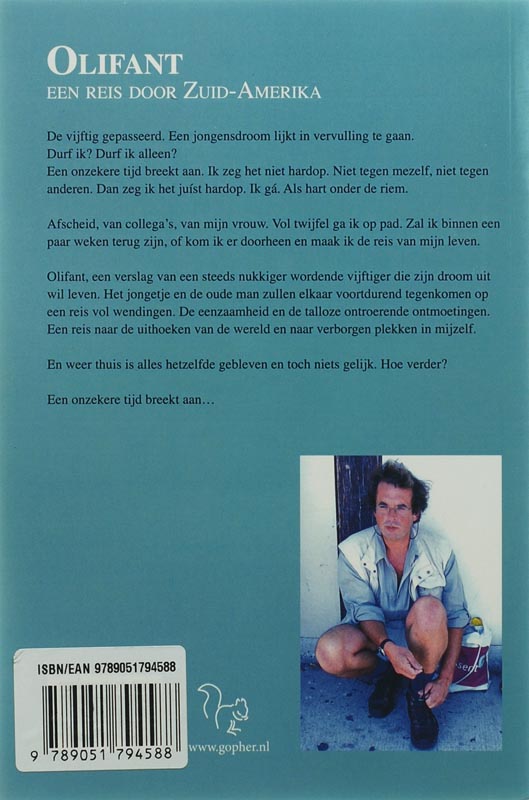 OLIFANT
EEN REIS DOOR ZUID-AMERIKA

De vijftig gepasseerd. Een jongensdroom lijkt in vervulling te gaan.
Durf ik? Durf ik alleen?
Een onzekere tijd breekt aan. Ik zeg het niet hardop. Niet tegen mezelf, niet tegen anderen. Dan zeg ik het juíst hardop. Ik gá. Als hart onder de riem.

Afscheid, van collega's, van mijn vrouw. Vol twijfel ga ik op pad. Zal ik binnen een paar weken terug zijn, of kom ik er doorheen en maak ik de reis van mijn leven.

Olifant, een verslag van een steeds nukkiger wordende vijftiger die zijn droom uit wil leven. Het jongetje en de oude man zullen elkaar voortdurend tegenkomen op een reis vol wendingen. De eenzaamheid en de talloze ontroerende ontmoetingen. Een reis naar de uithoeken van de wereld en naar verborgen plekken in mijzelf.

En weer thuis is alles hetzelfde gebleven en toch niets gelijk. Hoe verder?

Een onzekere tijd breekt aan…

ISBN/EAN 9789051794588

9 789051 794588

www.gopher.nl